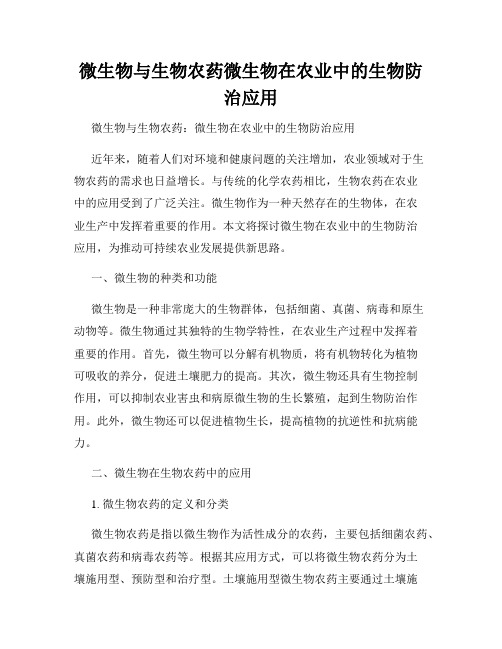 微生物与生物农药微生物在农业中的生物防治应用

微生物与生物农药：微生物在农业中的生物防治应用

近年来，随着人们对环境和健康问题的关注增加，农业领域对于生物农药的需求也日益增长。与传统的化学农药相比，生物农药在农业中的应用受到了广泛关注。微生物作为一种天然存在的生物体，在农业生产中发挥着重要的作用。本文将探讨微生物在农业中的生物防治应用，为推动可持续农业发展提供新思路。

一、微生物的种类和功能

微生物是一种非常庞大的生物群体，包括细菌、真菌、病毒和原生动物等。微生物通过其独特的生物学特性，在农业生产过程中发挥着重要的作用。首先，微生物可以分解有机物质，将有机物转化为植物可吸收的养分，促进土壤肥力的提高。其次，微生物还具有生物控制作用，可以抑制农业害虫和病原微生物的生长繁殖，起到生物防治作用。此外，微生物还可以促进植物生长，提高植物的抗逆性和抗病能力。

二、微生物在生物农药中的应用

1. 微生物农药的定义和分类

微生物农药是指以微生物作为活性成分的农药，主要包括细菌农药、真菌农药和病毒农药等。根据其应用方式，可以将微生物农药分为土壤施用型、预防型和治疗型。土壤施用型微生物农药主要通过土壤施